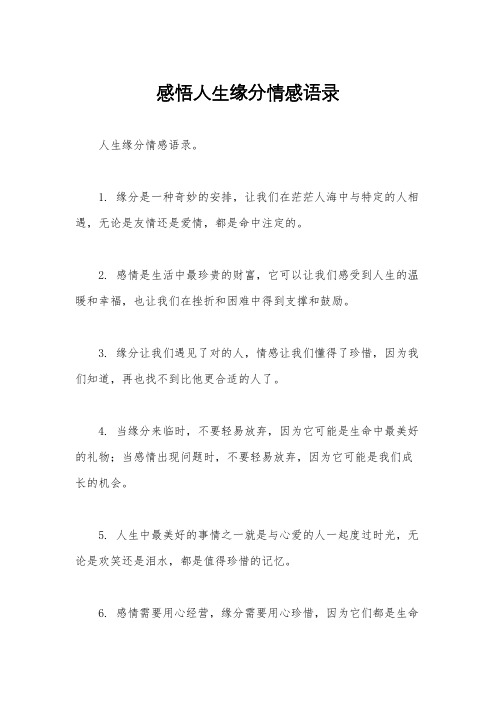 感悟人生缘分情感语录

人生缘分情感语录。

1. 缘分是一种奇妙的安排，让我们在茫茫人海中与特定的人相遇，无论是友情还是爱情，都是命中注定的。

2. 感情是生活中最珍贵的财富，它可以让我们感受到人生的温暖和幸福，也让我们在挫折和困难中得到支撑和鼓励。

3. 缘分让我们遇见了对的人，情感让我们懂得了珍惜，因为我们知道，再也找不到比他更合适的人了。

4. 当缘分来临时，不要轻易放弃，因为它可能是生命中最美好的礼物；当感情出现问题时，不要轻易放弃，因为它可能是我们成长的机会。

5. 人生中最美好的事情之一就是与心爱的人一起度过时光，无论是欢笑还是泪水，都是值得珍惜的记忆。

6. 感情需要用心经营，缘分需要用心珍惜，因为它们都是生命